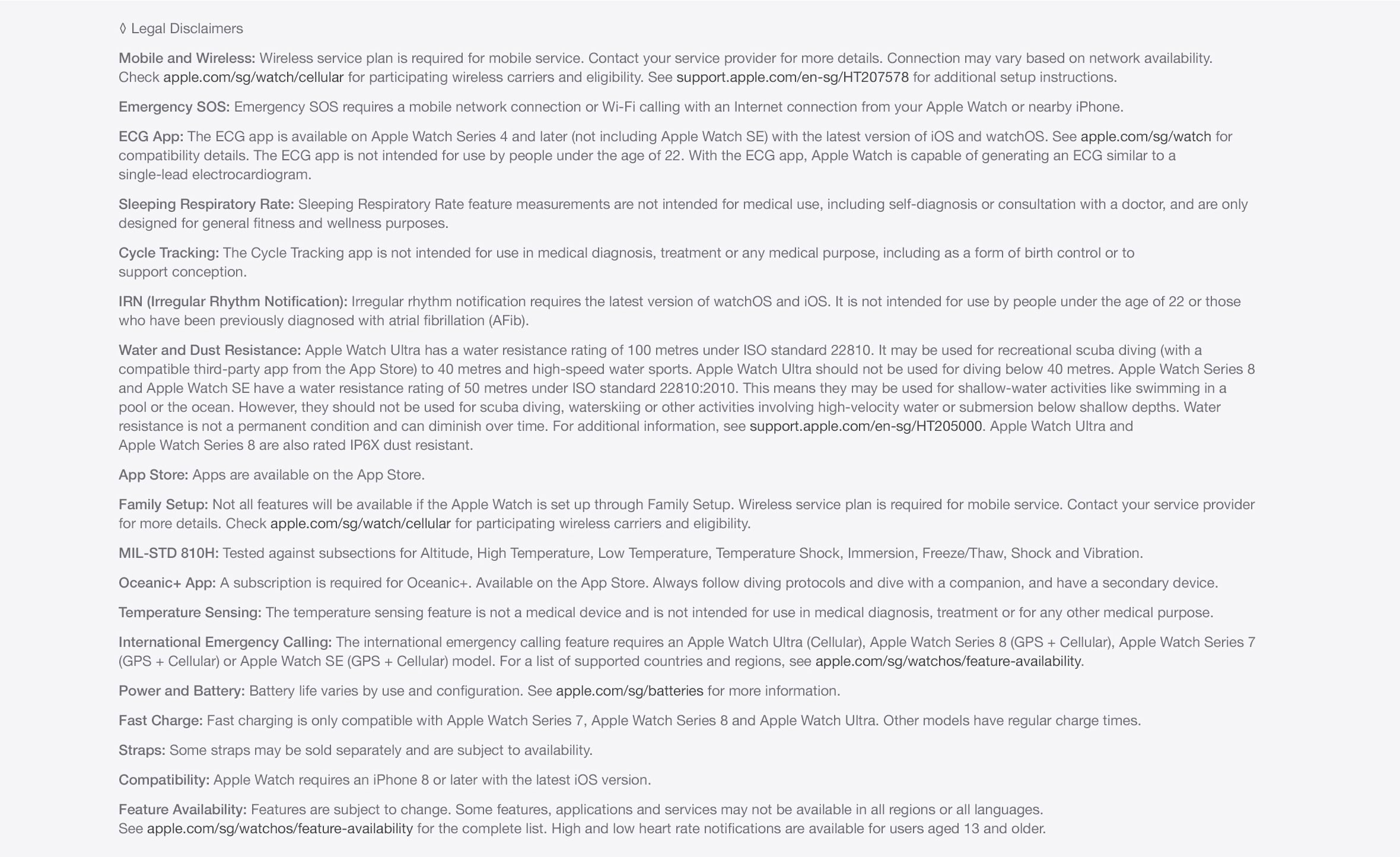 ◊ Legal Disclaimers

Mobile and Wireless: Wireless service plan is required for mobile service. Contact your service provider for more details. Connection may vary based on network availability. Check apple.com/sg/watch/cellular for participating wireless carriers and eligibility. See support.apple.com/en-sg/HT207578 for additional setup instructions.

Emergency SOS: Emergency SOS requires a mobile network connection or Wi-Fi calling with an Internet connection from your Apple Watch or nearby iPhone.

ECG App: The ECG app is available on Apple Watch Series 4 and later (not including Apple Watch SE) with the latest version of iOS and watchOS. See apple.com/sg/watch for compatibility details. The ECG app is not intended for use by people under the age of 22. With the ECG app, Apple Watch is capable of generating an ECG similar to a single-lead electrocardiogram.

Sleeping Respiratory Rate: Sleeping Respiratory Rate feature measurements are not intended for medical use, including self-diagnosis or consultation with a doctor, and are only designed for general fitness and wellness purposes.

Cycle Tracking: The Cycle Tracking app is not intended for use in medical diagnosis, treatment or any medical purpose, including as a form of birth control or to support conception.

IRN (Irregular Rhythm Notification): Irregular rhythm notification requires the latest version of watchOS and iOS. It is not intended for use by people under the age of 22 or those who have been previously diagnosed with atrial fibrillation (AFib).

Water and Dust Resistance: Apple Watch Ultra has a water resistance rating of 100 metres under ISO standard 22810. It may be used for recreational scuba diving (with a compatible third-party app from the App Store) to 40 metres and high-speed water sports. Apple Watch Ultra should not be used for diving below 40 metres. Apple Watch Series 8 and Apple Watch SE have a water resistance rating of 50 metres under ISO standard 22810:2010. This means they may be used for shallow-water activities like swimming in a pool or the ocean. However, they should not be used for scuba diving, waterskiing or other activities involving high-velocity water or submersion below shallow depths. Water resistance is not a permanent condition and can diminish over time. For additional information, see support.apple.com/en-sg/HT205000. Apple Watch Ultra and Apple Watch Series 8 are also rated IP6X dust resistant.

App Store: Apps are available on the App Store.

Family Setup: Not all features will be available if the Apple Watch is set up through Family Setup. Wireless service plan is required for mobile service. Contact your service provider for more details. Check apple.com/sg/watch/cellular for participating wireless carriers and eligibility.

MIL-STD 810H: Tested against subsections for Altitude, High Temperature, Low Temperature, Temperature Shock, Immersion, Freeze/Thaw, Shock and Vibration.

Oceanic+ App: A subscription is required for Oceanic+. Available on the App Store. Always follow diving protocols and dive with a companion, and have a secondary device.

Temperature Sensing: The temperature sensing feature is not a medical device and is not intended for use in medical diagnosis, treatment or for any other medical purpose.

International Emergency Calling: The international emergency calling feature requires an Apple Watch Ultra (Cellular), Apple Watch Series 8 (GPS + Cellular), Apple Watch Series 7 (GPS + Cellular) or Apple Watch SE (GPS + Cellular) model. For a list of supported countries and regions, see apple.com/sg/watchos/feature-availability.

Power and Battery: Battery life varies by use and configuration. See apple.com/sg/batteries for more information.

Fast Charge: Fast charging is only compatible with Apple Watch Series 7, Apple Watch Series 8 and Apple Watch Ultra. Other models have regular charge times.

Straps: Some straps may be sold separately and are subject to availability.

Compatibility: Apple Watch requires an iPhone 8 or later with the latest iOS version.

Feature Availability: Features are subject to change. Some features, applications and services may not be available in all regions or all languages. See apple.com/sg/watchos/feature-availability for the complete list. High and low heart rate notifications are available for users aged 13 and older.